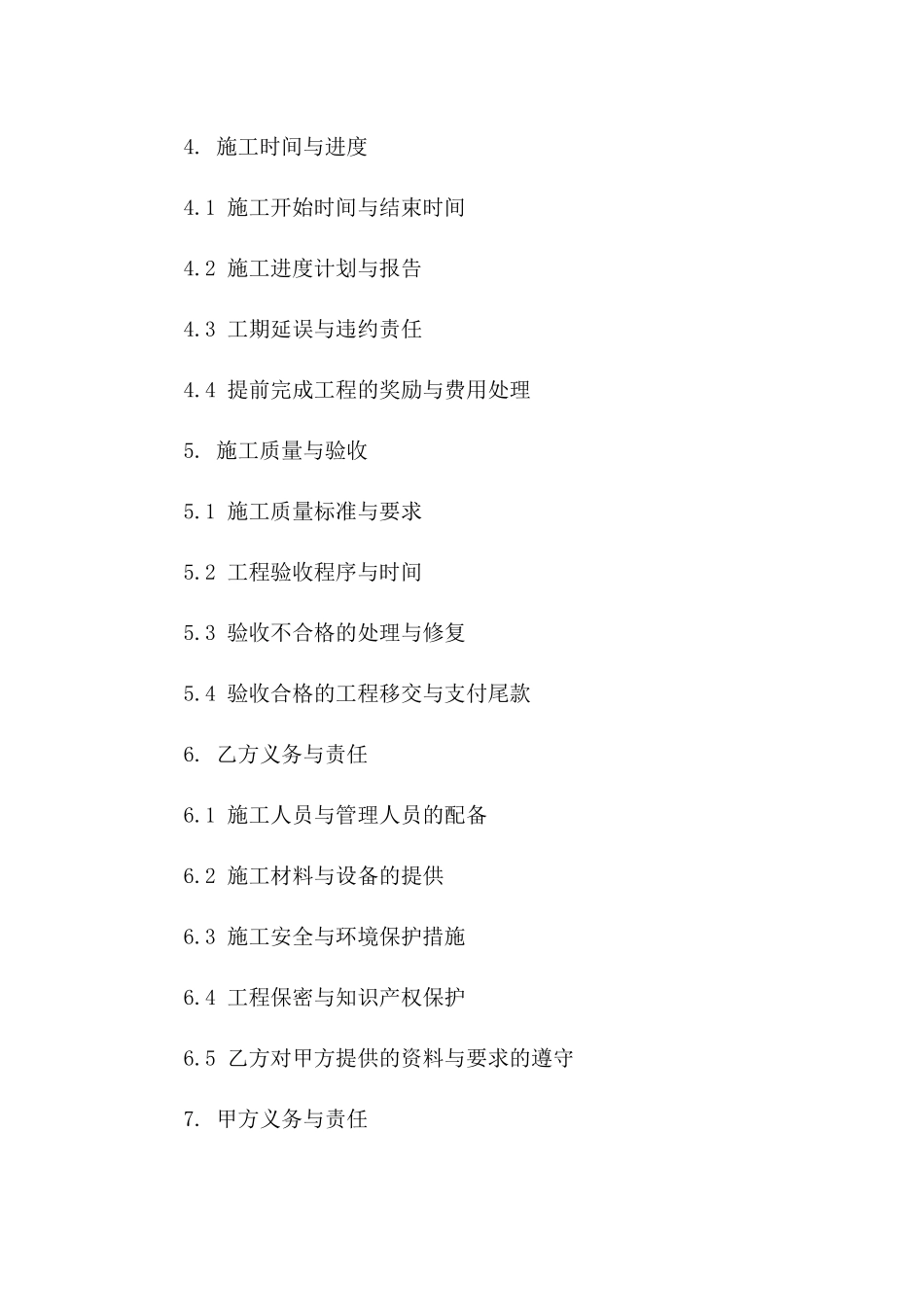 4. 施工时间与进度

4.1 施工开始时间与结束时间

4.2 施工进度计划与报告

4.3 工期延误与违约责任

4.4 提前完成工程的奖励与费用处理

5. 施工质量与验收

5.1 施工质量标准与要求

5.2 工程验收程序与时间

5.3 验收不合格的处理与修复

5.4 验收合格的工程移交与支付尾款

6. 乙方义务与责任

6.1 施工人员与管理人员的配备

6.2 施工材料与设备的提供

6.3 施工安全与环境保护措施

6.4 工程保密与知识产权保护

6.5 乙方对甲方提供的资料与要求的遵守

7. 甲方义务与责任